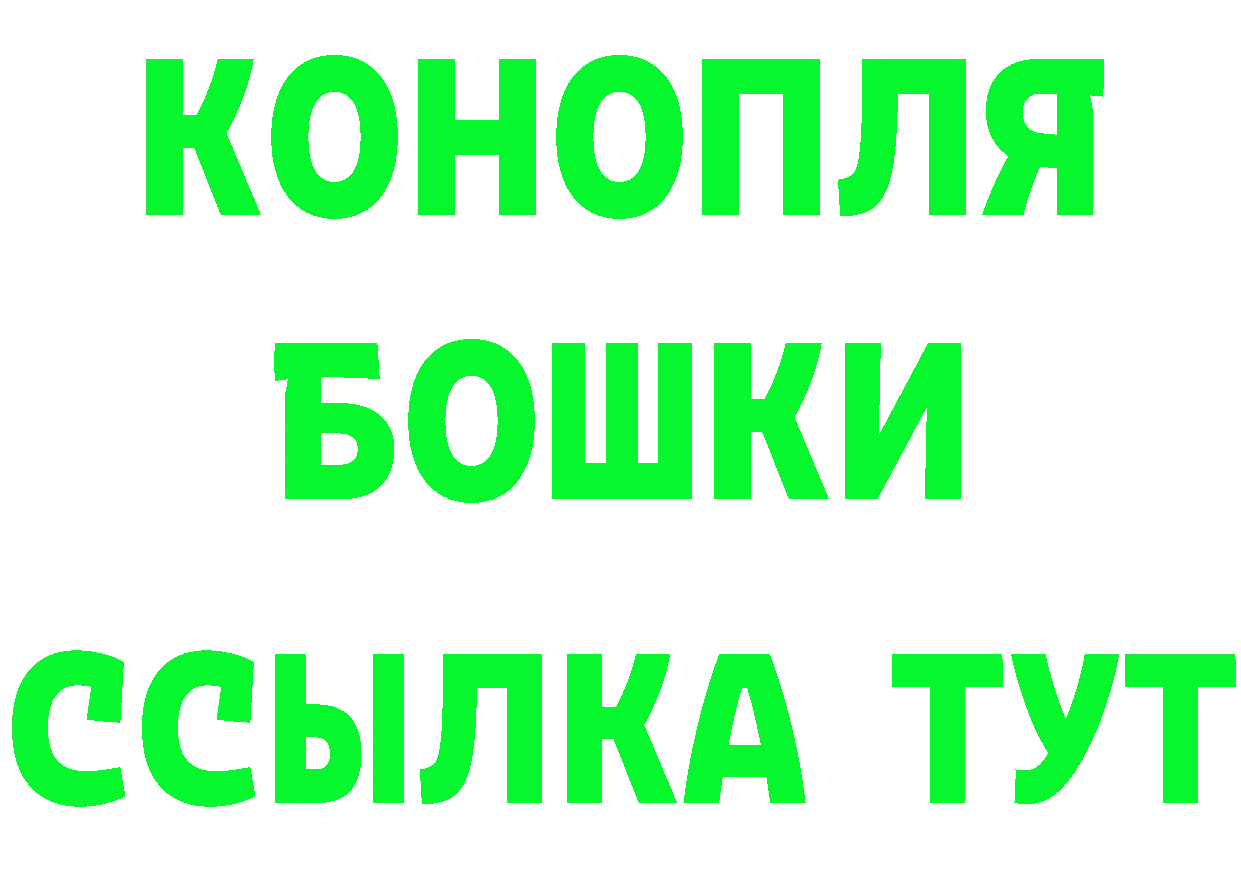 КОНОПЛЯ

БОШКИ

ССЫЛКА ТУТ